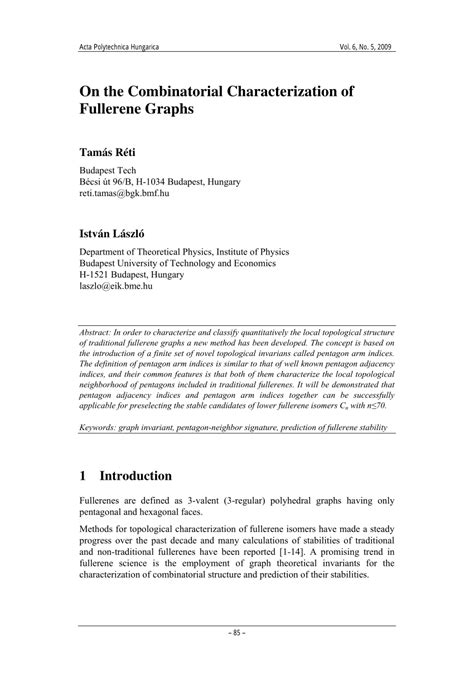 Acta Polytechnica Hungarica

Vol. 6, No. 5, 2009

On the Combinatorial Characterization of Fullerene Graphs

Tamás Réti

Budapest Tech
Bécsi út 96/B, H-1034 Budapest, Hungary
reti.tamas@bgk.bmf.hu

István László

Department of Theoretical Physics, Institute of Physics
Budapest University of Technology and Economics
H-1521 Budapest, Hungary
laszlo@eik.bme.hu

Abstract: In order to characterize and classify quantitatively the local topological structure of traditional fullerene graphs a new method has been developed. The concept is based on the introduction of a finite set of novel topological invarians called pentagon arm indices. The definition of pentagon arm indices is similar to that of well known pentagon adjacency indices, and their common features is that both of them characterize the local topological neighborhood of pentagons included in traditional fullerenes. It will be demonstrated that pentagon adjacency indices and pentagon arm indices together can be successfully applicable for preselecting the stable candidates of lower fullerene isomers $C_n$ with $n \leq 70$.

Keywords: graph invariant, pentagon-neighbor signature, prediction of fullerene stability

1 Introduction

Fullerenes are defined as 3-valent (3-regular) polyhedral graphs having only pentagonal and hexagonal faces.

Methods for topological characterization of fullerene isomers have made a steady progress over the past decade and many calculations of stabilities of traditional and non-traditional fullerenes have been reported [1-14]. A promising trend in fullerene science is the employment of graph theoretical invariants for the characterization of combinatorial structure and prediction of their stabilities.

– 85 –